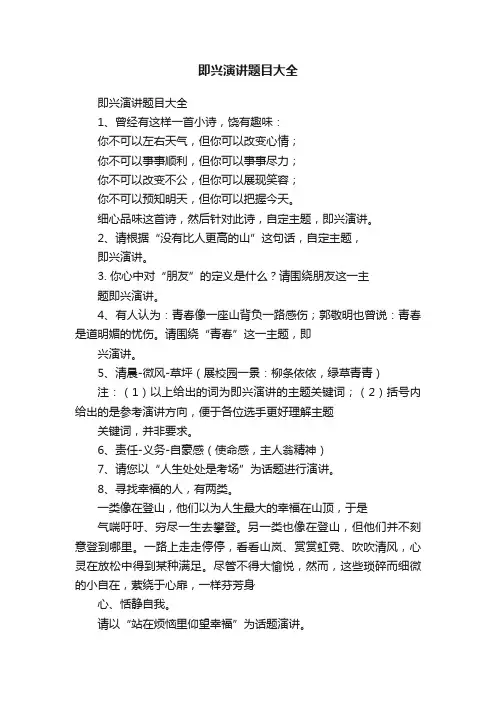 即兴演讲题目大全

即兴演讲题目大全

1、曾经有这样一首小诗，饶有趣味：

你不可以左右天气，但你可以改变心情；

你不可以事事顺利，但你可以事事尽力；

你不可以改变不公，但你可以展现笑容；

你不可以预知明天，但你可以把握今天。

细心品味这首诗，然后针对此诗，自定主题，即兴演讲。

2、请根据“没有比人更高的山”这句话，自定主题，即兴演讲。

3. 你心中对“朋友”的定义是什么？请围绕朋友这一主题即兴演讲。

4、有人认为：青春像一座山背负一路感伤；郭敬明也曾说：青春是道明媚的忧伤。请围绕“青春”这一主题，即兴演讲。

5、清晨-微风-草坪（展校园一景：柳条依依，绿草青青）

注：（1）以上给出的词为即兴演讲的主题关键词；（2）括号内给出的是参考演讲方向，便于各位选手更好理解主题关键词，并非要求。

6、责任-义务-自豪感（使命感，主人翁精神）

7、请您以“人生处处是考场”为话题进行演讲。

8、寻找幸福的人，有两类。

一类像在登山，他们以为人生最大的幸福在山顶，于是气喘吁吁、穷尽一生去攀登。另一类也像在登山，但他们并不刻意登到哪里。一路上走走停停，看看山岚、赏赏虹霓、吹吹清风，心灵在放松中得到某种满足。尽管不得大愉悦，然而，这些琐碎而细微的小自在，萦绕于心扉，一样芬芳身心、恬静自我。

请以“站在烦恼里仰望幸福”为话题演讲。